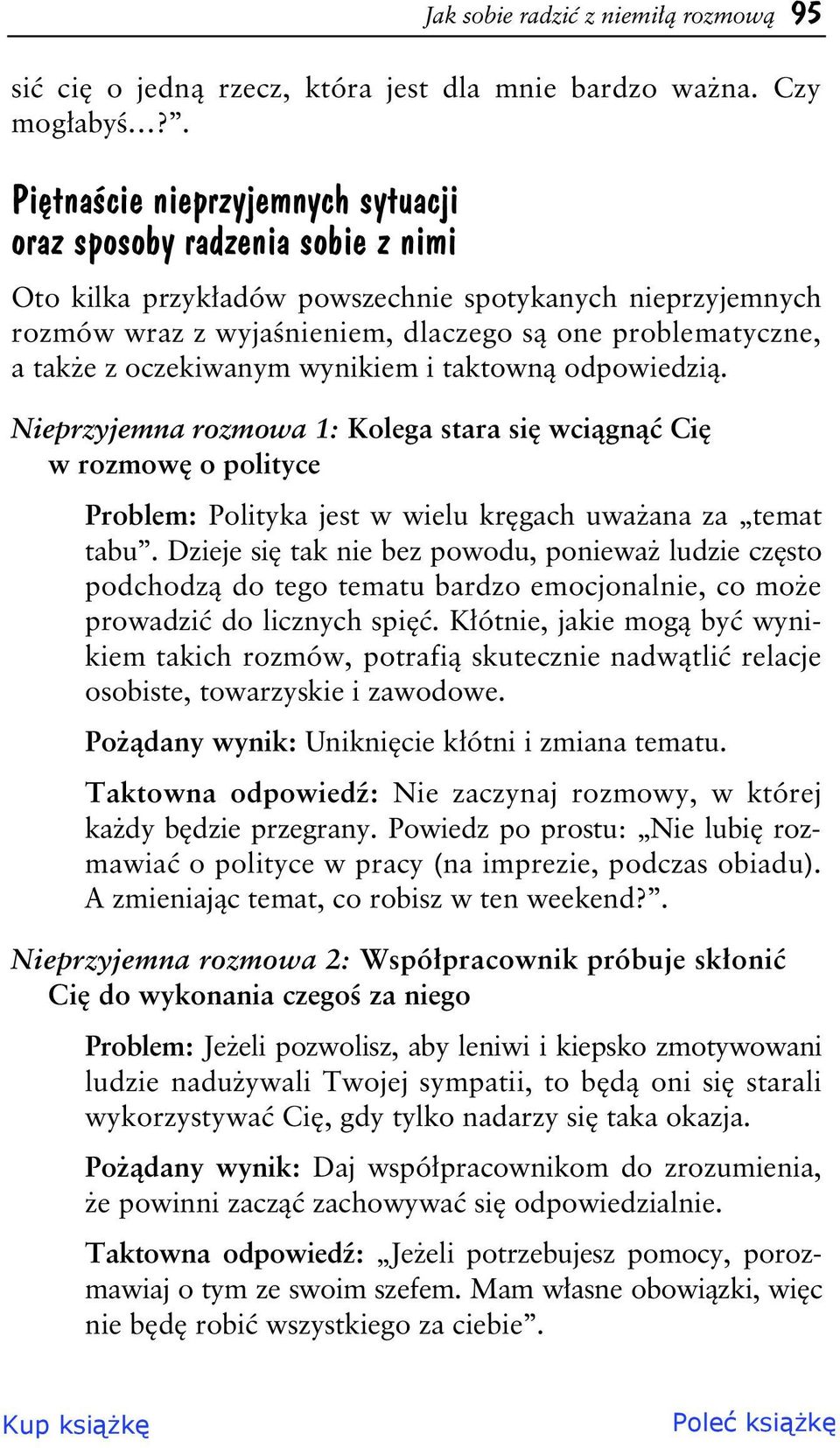 Jak sobie radzić z niemiłą rozmową 95

sić cię o jedną rzecz, która jest dla mnie bardzo ważna. Czy mogłabyś…?”.

Piętnaście nieprzyjemnych sytuacji oraz sposoby radzenia sobie z nimi

Oto kilka przykładów powszechnie spotykanych nieprzyjemnych rozmów wraz z wyjaśnieniem, dlaczego są one problematyczne, a także z oczekiwanym wynikiem i taktowną odpowiedzią.

Nieprzyjemna rozmowa 1: Kolega stara się wciągnąć Cię w rozmowę o polityce

Problem: Polityka jest w wielu kręgach uważana za „temat tabu”. Dzieje się tak nie bez powodu, ponieważ ludzie często podchodzą do tego tematu bardzo emocjonalnie, co może prowadzić do licznych spięć. Kłótnie, jakie mogą być wynikiem takich rozmów, potrafią skutecznie nadwątlić relacje osobiste, towarzyskie i zawodowe.

Pożądany wynik: Uniknięcie kłótni i zmiana tematu.

Taktowna odpowiedź: Nie zaczynaj rozmowy, w której każdy będzie przegrany. Powiedz po prostu: „Nie lubię rozmawiać o polityce w pracy (na imprezie, podczas obiadu). A zmieniając temat, co robisz w ten weekend?”.

Nieprzyjemna rozmowa 2: Współpracownik próbuje skłonić Cię do wykonania czegoś za niego

Problem: Jeżeli pozwolisz, aby leniwi i kiepsko zmotywowani ludzie nadużywali Twojej sympatii, to będą oni się starali wykorzystywać Cię, gdy tylko nadarzy się taka okazja.

Pożądany wynik: Daj współpracownikom do zrozumienia, że powinni zacząć zachowywać się odpowiedzialnie.

Taktowna odpowiedź: „Jeżeli potrzebujesz pomocy, porozmawiaj o tym ze swoim szefem. Mam własne obowiązki, więc nie będę robić wszystkiego za ciebie”.

Kup książkę

Poleć książkę